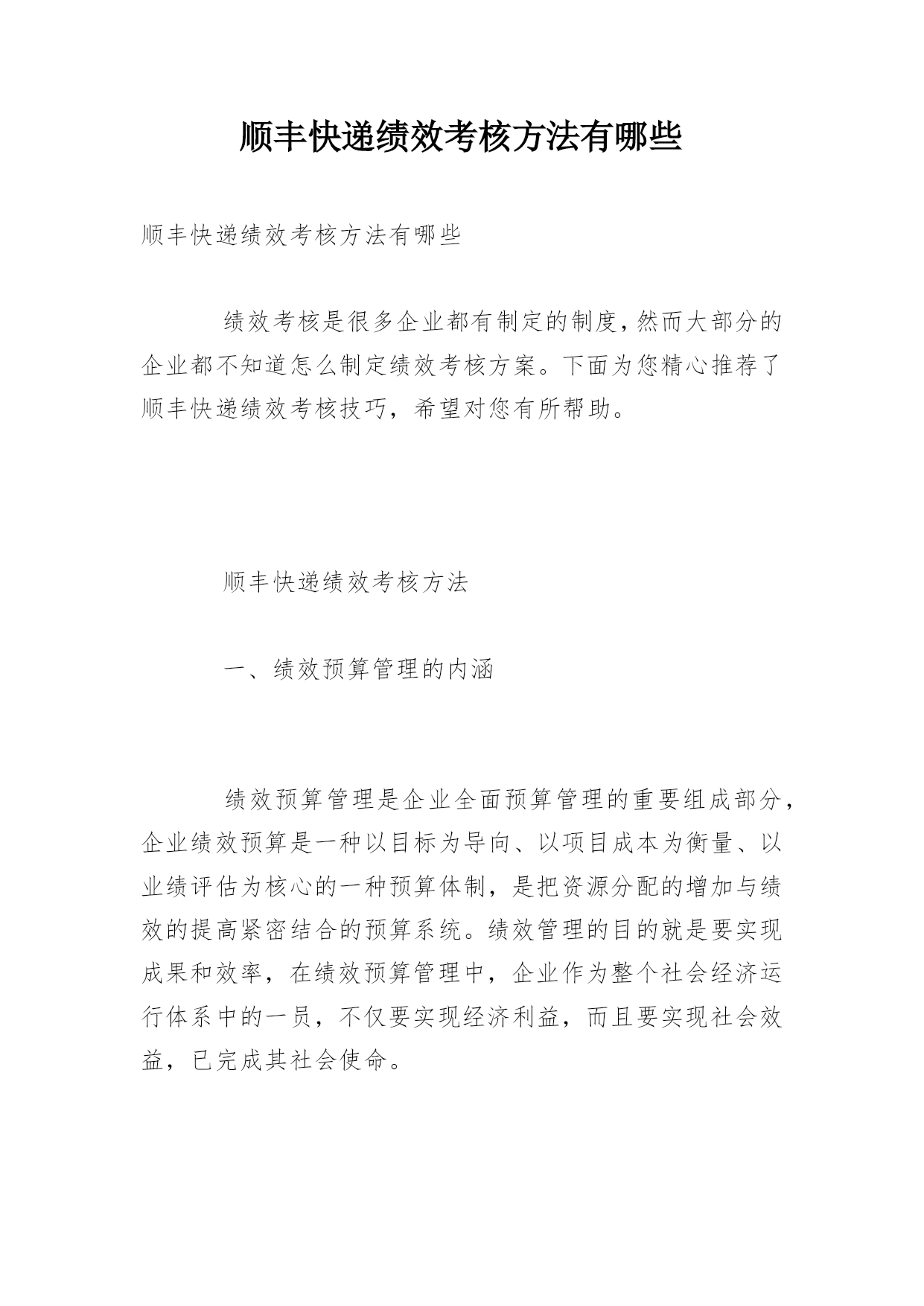 顺丰快递绩效考核方法有哪些

顺丰快递绩效考核方法有哪些

绩效考核是很多企业都有制定的制度,然而大部分的企业都不知道怎么制定绩效考核方案。下面为您精心推荐了顺丰快递绩效考核技巧，希望对您有所帮助。

顺丰快递绩效考核方法

一、绩效预算管理的内涵

绩效预算管理是企业全面预算管理的重要组成部分，企业绩效预算是一种以目标为导向、以项目成本为衡量、以业绩评估为核心的一种预算体制，是把资源分配的增加与绩效的提高紧密结合的预算系统。绩效管理的目的就是要实现成果和效率，在绩效预算管理中，企业作为整个社会经济运行体系中的一员，不仅要实现经济利益，而且要实现社会效益，已完成其社会使命。